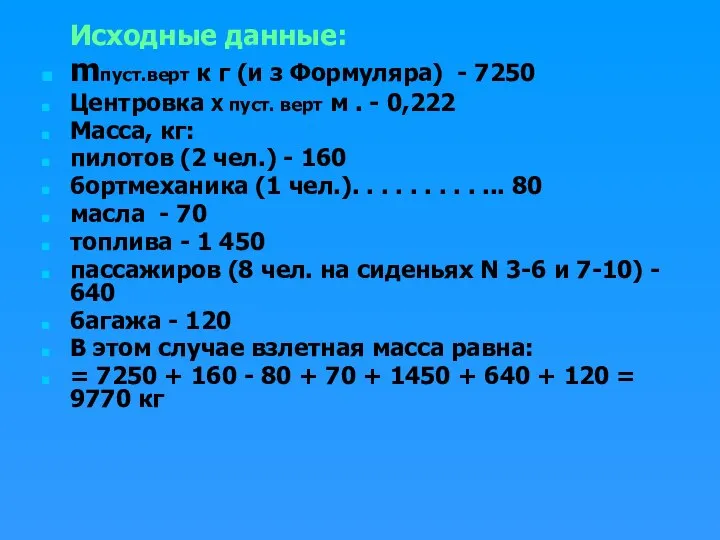 Исходные данные:

mпуст.верт к г (и з Формуляра) - 7250
Центровка Х пуст. верт м . - 0,222
Масса, кг:
пилотов (2 чел.) - 160
бортмеханика (1 чел.). . . . . . . . . ... 80
масла - 70
топлива - 1 450
пассажиров (8 чел. на сиденьях N 3-6 и 7-10) - 640
багажа - 120
В этом случае взлетная масса равна:
= 7250 + 160 - 80 + 70 + 1450 + 640 + 120 = 9770 кг